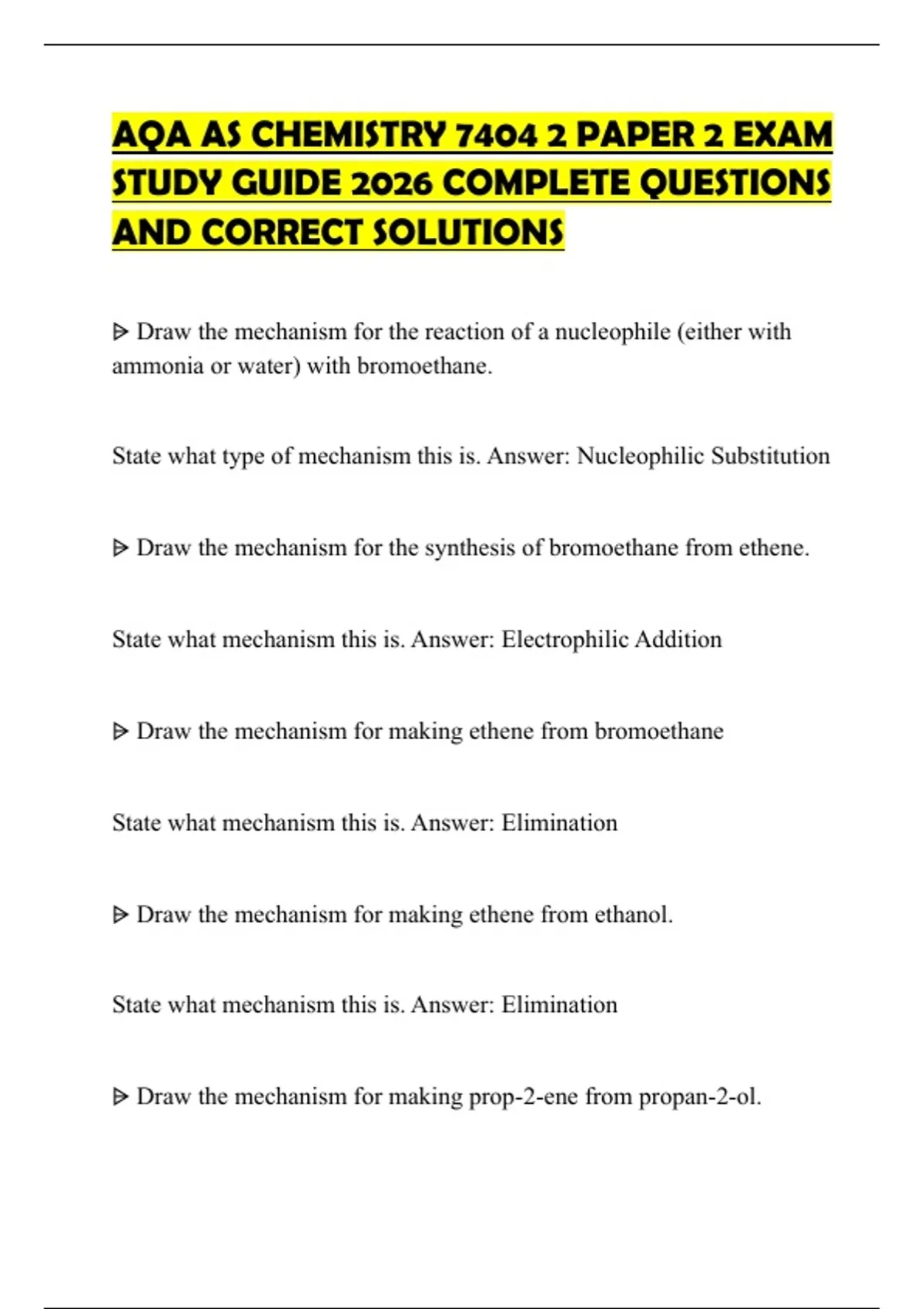 AQA AS CHEMISTRY 7404 2 PAPER 2 EXAM STUDY GUIDE 2026 COMPLETE QUESTIONS AND CORRECT SOLUTIONS

ᐅ Draw the mechanism for the reaction of a nucleophile (either with ammonia or water) with bromoethane.

State what type of mechanism this is. Answer: Nucleophilic Substitution

ᐅ Draw the mechanism for the synthesis of bromoethane from ethene.

State what mechanism this is. Answer: Electrophilic Addition

ᐅ Draw the mechanism for making ethene from bromoethane

State what mechanism this is. Answer: Elimination

ᐅ Draw the mechanism for making ethene from ethanol.

State what mechanism this is. Answer: Elimination

ᐅ Draw the mechanism for making prop-2-ene from propan-2-ol.